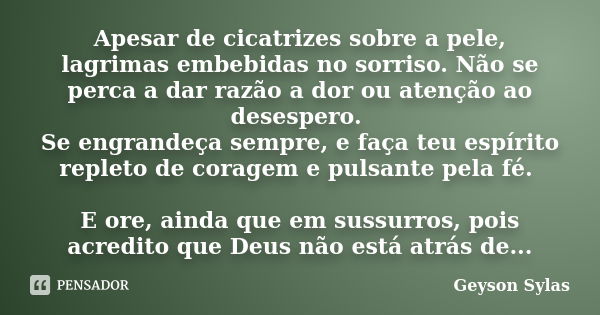 Apesar de cicatrizes sobre a pele, lagrimas embebidas no sorriso. Não se perca a dar razão a dor ou atenção ao desespero.
Se engrandeça sempre, e faça teu espírito repleto de coragem e pulsante pela fé.

E ore, ainda que em sussurros, pois acredito que Deus não está atrás de...

PENSADOR

Geyson Sylas